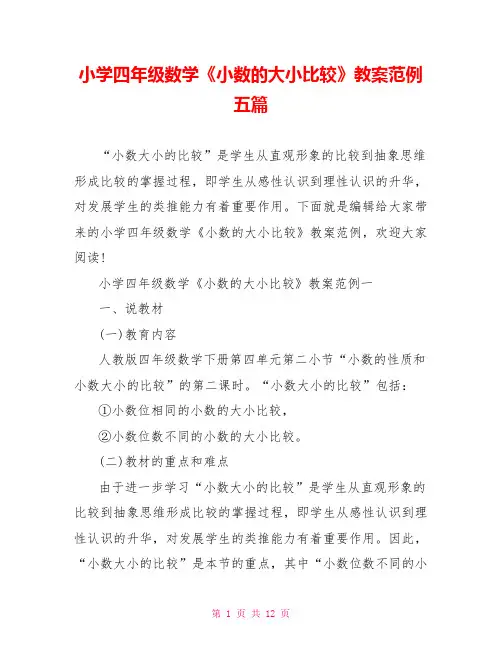 小学四年级数学《小数的大小比较》教案范例五篇

“小数大小的比较”是学生从直观形象的比较到抽象思维形成比较的掌握过程，即学生从感性认识到理性认识的升华，对发展学生的类推能力有着重要作用。下面就是编辑给大家带来的小学四年级数学《小数的大小比较》教案范例，欢迎大家阅读！

小学四年级数学《小数的大小比较》教案范例一

一、说教材

(一)教育内容

人教版四年级数学下册第四单元第二小节“小数的性质和小数大小的比较”的第二课时。“小数大小的比较”包括：

①小数位相同的小数的大小比较，

②小数位数不同的小数的大小比较。

(二)教材的重点和难点

由于进一步学习“小数大小的比较”是学生从直观形象的比较到抽象思维形成比较的掌握过程，即学生从感性认识到理性认识的升华，对发展学生的类推能力有着重要作用。因此，“小数大小的比较”是本节的重点，其中“小数位数不同的小

第 1 页 共 12 页